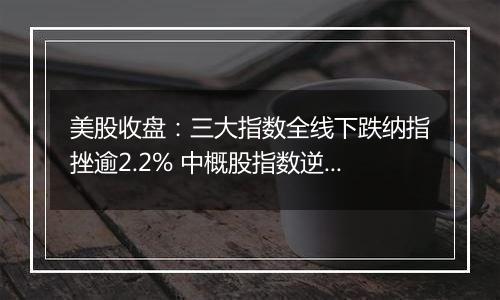 美股收盘：三大指数全线下跌纳指挫逾2.2% 中概股指数逆...